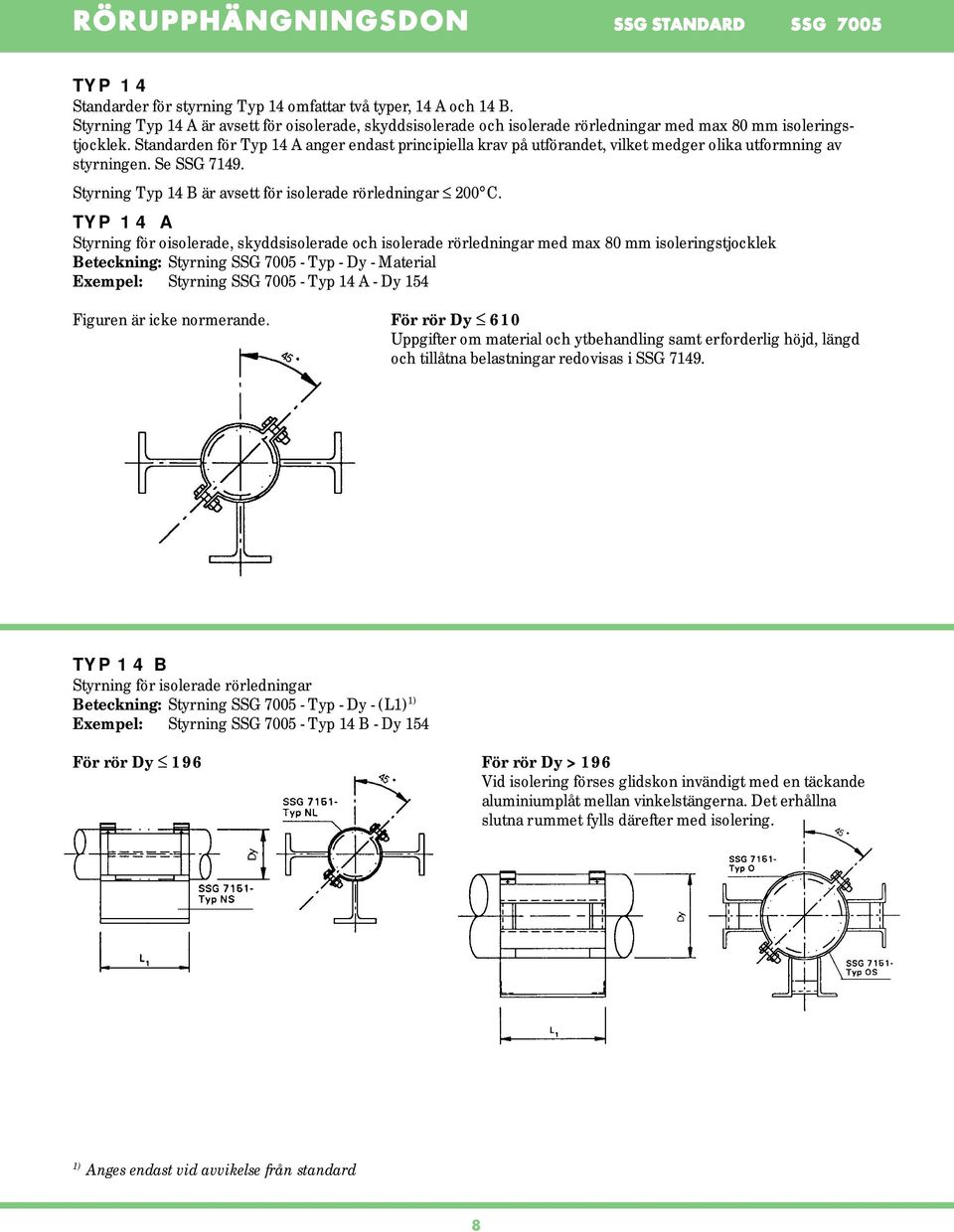 RÖRUPPHÄNGNINGSDON SSG STANDARD SSG 7005

TYP 14

Standarder för styrning Typ 14 omfattar två typer, 14 A och 14 B.
Styrning Typ 14 A är avsett för oisolerade, skyddsisolerade och isolerade rörledningar med max 80 mm isoleringstjocklek. Standarden för Typ 14 A anger endast principiella krav på utförandet, vilket medger olika utformning av styrningen. Se SSG 7149.

Styrning Typ 14 B är avsett för isolerade rörledningar $\leq$ 200°C.

TYP 14 A

Styrning för oisolerade, skyddsisolerade och isolerade rörledningar med max 80 mm isoleringstjocklek
Beteckning: Styrning SSG 7005 - Typ - Dy - Material
Exempel: Styrning SSG 7005 - Typ 14 A - Dy 154

Figuren är icke normerande.

För rör Dy $\leq$ 610
Uppgifter om material och ytbehandling samt erforderlig höjd, längd och tillåtna belastningar redovisas i SSG 7149.

45°

TYP 14 B

Styrning för isolerade rörledningar
Beteckning: Styrning SSG 7005 - Typ - Dy - (L1)$^{1)}$
Exempel: Styrning SSG 7005 - Typ 14 B - Dy 154

För rör Dy $\leq$ 196

45°
SSG 7151-
Typ NL
Dy
SSG 7151-
Typ NS
$L_1$

För rör Dy > 196
Vid isolering förses glidskon invändigt med en täckande aluminiumplåt mellan vinkelstängerna. Det erhållna slutna rummet fylls därefter med isolering.

45°
SSG 7151-
Typ O
Dy
SSG 7151-
Typ OS
$L_1$

$^{1)}$ Anges endast vid avvikelse från standard

8